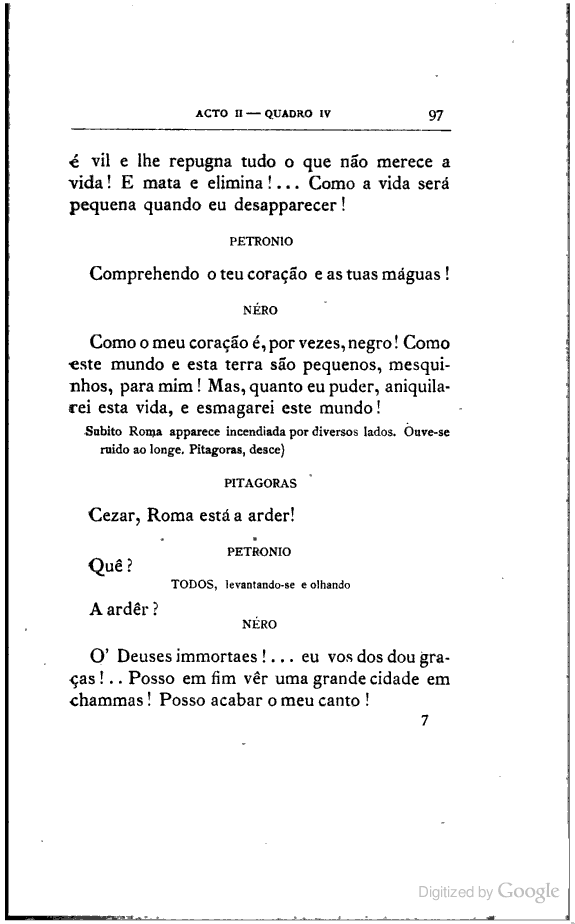 ACTO II — QUADRO IV 97

é vil e lhe repugna tudo o que não merece a vida! E mata e elimina!... Como a vida será pequena quando eu desapparecer!

PETRONIO

Comprehendo o teu coração e as tuas máguas!

NÉRO

Como o meu coração é, por vezes, negro! Como este mundo e esta terra são pequenos, mesquinhos, para mim! Mas, quanto eu puder, aniquilarei esta vida, e esmagarei este mundo!

Subito Roma apparece incendiada por diversos lados. Ouve-se ruido ao longe. Pitagoras, desce)

PITAGORAS

Cezar, Roma está a arder!

PETRONIO

Quê?

TODOS, levantando-se e olhando

A ardêr?

NÉRO

O' Deuses immortaes!... eu vos dos dou graças!.. Posso em fim vêr uma grande cidade em chammas! Posso acabar o meu canto!

7

Digitized by Google